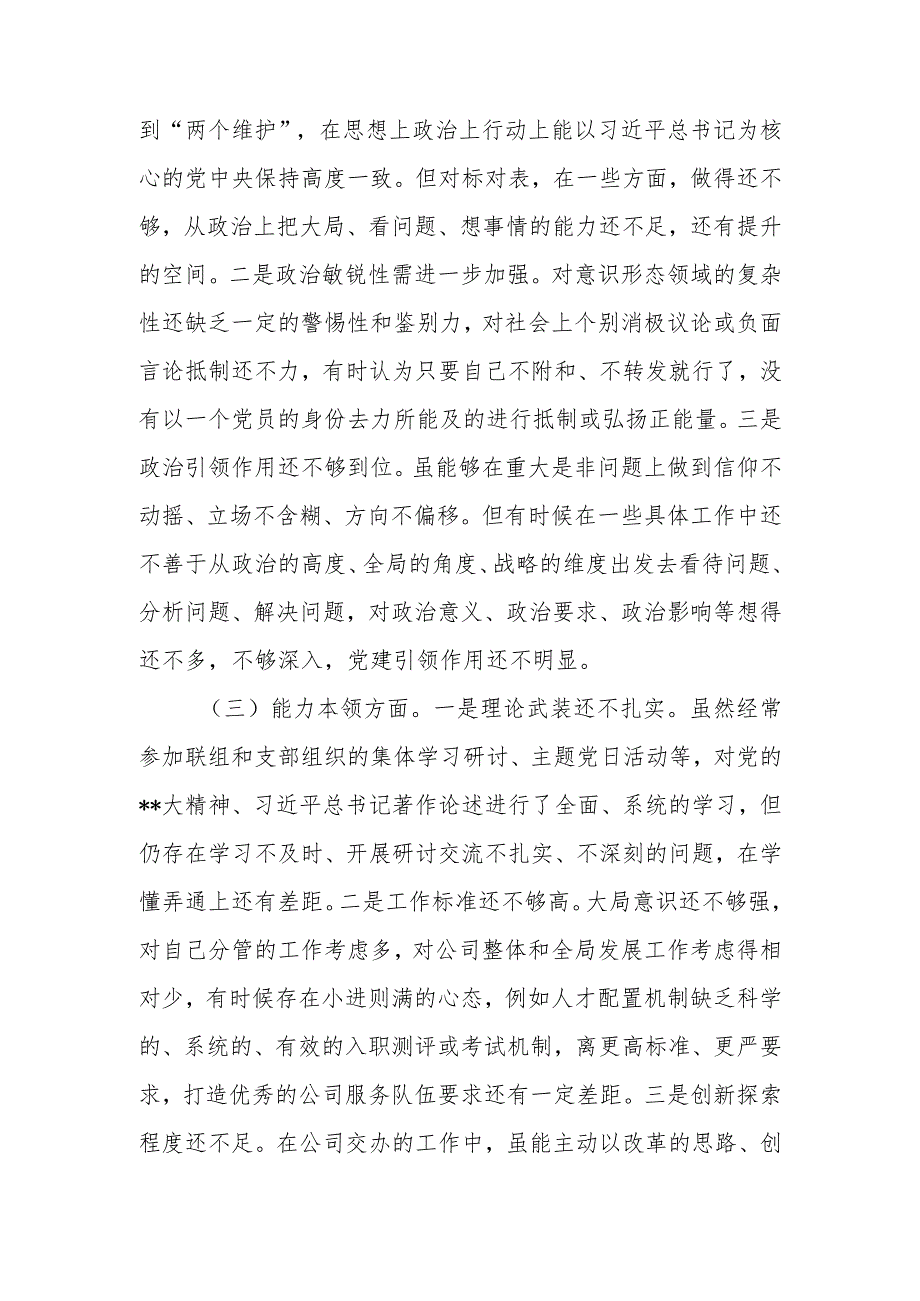 到“两个维护”，在思想上政治上行动上能以习近平总书记为核心的党中央保持高度一致。但对标对表，在一些方面，做得还不够，从政治上把大局、看问题、想事情的能力还不足，还有提升的空间。二是政治敏锐性需进一步加强。对意识形态领域的复杂性还缺乏一定的警惕性和鉴别力，对社会上个别消极议论或负面言论抵制还不力，有时认为只要自己不附和、不转发就行了，没有以一个党员的身份去力所能及的进行抵制或弘扬正能量。三是政治引领作用还不够到位。虽能够在重大是非问题上做到信仰不动摇、立场不含糊、方向不偏移。但有时候在一些具体工作中还不善于从政治的高度、全局的角度、战略的维度出发去看待问题、分析问题、解决问题，对政治意义、政治要求、政治影响等想得还不多，不够深入，党建引领作用还不明显。

（三）能力本领方面。一是理论武装还不扎实。虽然经常参加联组和支部组织的集体学习研讨、主题党日活动等，对党的**大精神、习近平总书记著作论述进行了全面、系统的学习，但仍存在学习不及时、开展研讨交流不扎实、不深刻的问题，在学懂弄通上还有差距。二是工作标准还不够高。大局意识还不够强，对自己分管的工作考虑多，对公司整体和全局发展工作考虑得相对少，有时候存在小进则满的心态，例如人才配置机制缺乏科学的、系统的、有效的入职测评或考试机制，离更高标准、更严要求，打造优秀的公司服务队伍要求还有一定差距。三是创新探索程度还不足。在公司交办的工作中，虽能主动以改革的思路、创